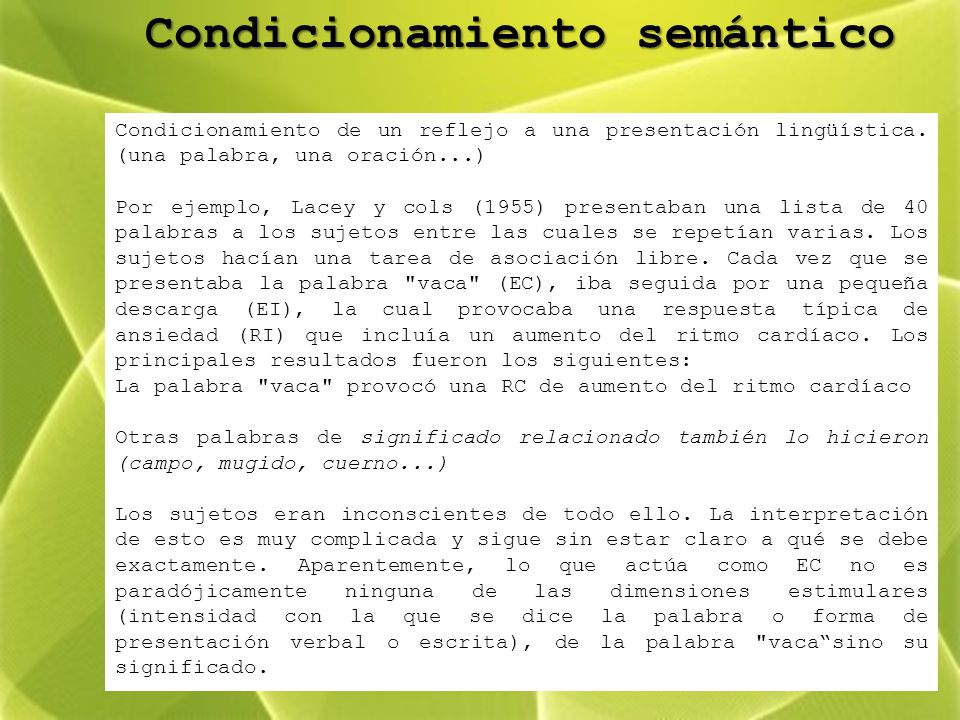 Condicionamiento semántico

Condicionamiento de un reflejo a una presentación lingüística. (una palabra, una oración...)

Por ejemplo, Lacey y cols (1955) presentaban una lista de 40 palabras a los sujetos entre las cuales se repetían varias. Los sujetos hacían una tarea de asociación libre. Cada vez que se presentaba la palabra "vaca" (EC), iba seguida por una pequeña descarga (EI), la cual provocaba una respuesta típica de ansiedad (RI) que incluía un aumento del ritmo cardíaco. Los principales resultados fueron los siguientes:
La palabra "vaca" provocó una RC de aumento del ritmo cardíaco

Otras palabras de significado relacionado también lo hicieron (campo, mugido, cuerno...)

Los sujetos eran inconscientes de todo ello. La interpretación de esto es muy complicada y sigue sin estar claro a qué se debe exactamente. Aparentemente, lo que actúa como EC no es paradójicamente ninguna de las dimensiones estimulares (intensidad con la que se dice la palabra o forma de presentación verbal o escrita), de la palabra "vaca“sino su significado.